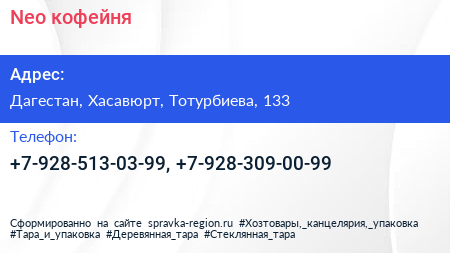 Neo кофейня

Адрес:

Дагестан, Хасавюрт, Тотурбиева, 133

Телефон:

+7-928-513-03-99, +7-928-309-00-99

Сформированно на сайте spravka-region.ru #Хозтовары,_канцелярия,_упаковка #Тара_и_упаковка #Деревянная_тара #Стеклянная_тара